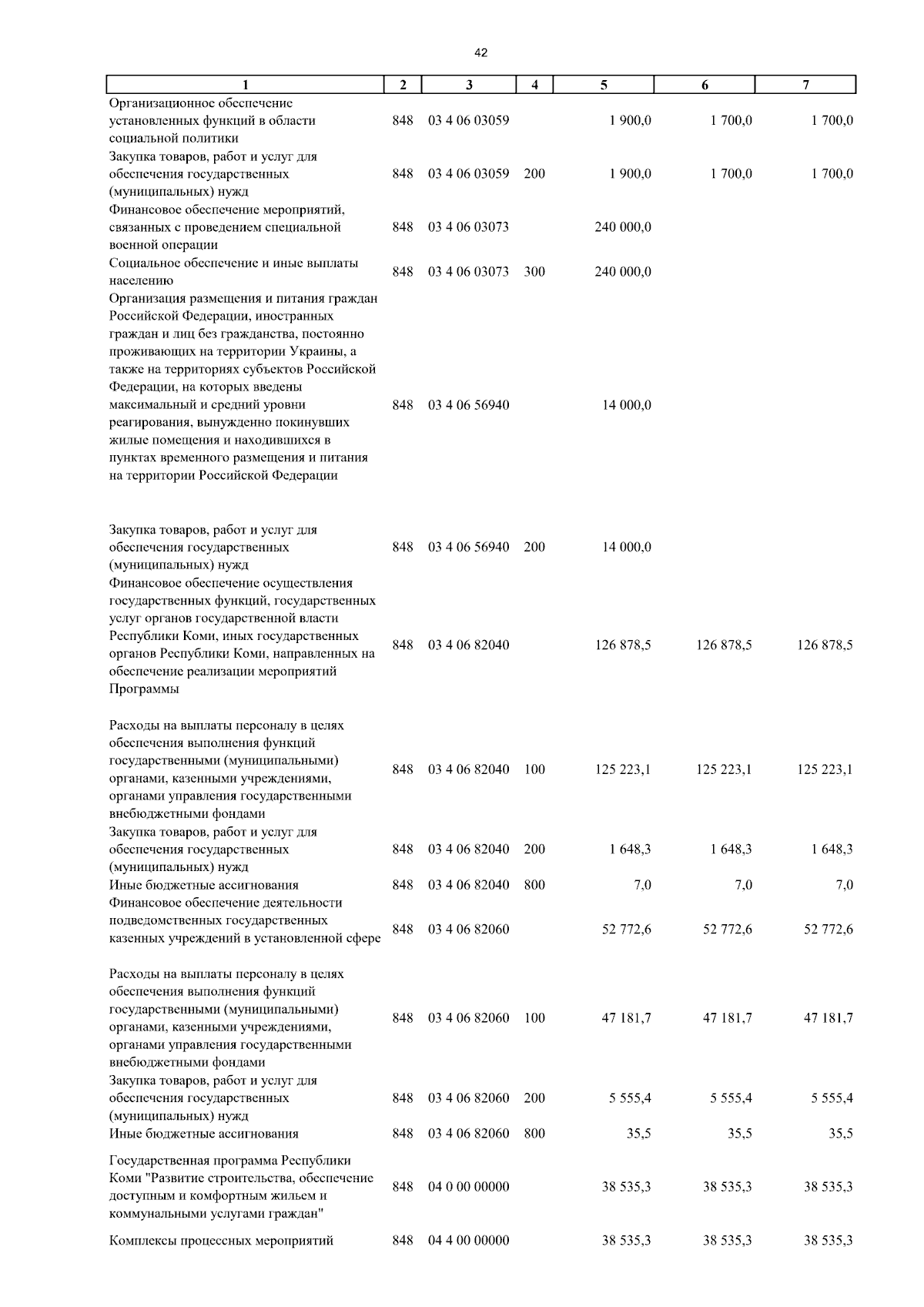 42

| 1 | 2 | 3 | 4 | 5 | 6 | 7 |
|---|---|---|---|---|---|---|
| Организационное обеспечение установленных функций в области социальной политики | 848 | 03 4 06 03059 | | 1 900,0 | 1 700,0 | 1 700,0 |
| Закупка товаров, работ и услуг для обеспечения государственных (муниципальных) нужд | 848 | 03 4 06 03059 | 200 | 1 900,0 | 1 700,0 | 1 700,0 |
| Финансовое обеспечение мероприятий, связанных с проведением специальной военной операции | 848 | 03 4 06 03073 | | 240 000,0 | | |
| Социальное обеспечение и иные выплаты населению | 848 | 03 4 06 03073 | 300 | 240 000,0 | | |
| Организация размещения и питания граждан Российской Федерации, иностранных граждан и лиц без гражданства, постоянно проживающих на территории Украины, а также на территориях субъектов Российской Федерации, на которых введены максимальный и средний уровни реагирования, вынужденно покинувших жилые помещения и находившихся в пунктах временного размещения и питания на территории Российской Федерации | 848 | 03 4 06 56940 | | 14 000,0 | | |
| Закупка товаров, работ и услуг для обеспечения государственных (муниципальных) нужд | 848 | 03 4 06 56940 | 200 | 14 000,0 | | |
| Финансовое обеспечение осуществления государственных функций, государственных услуг органов государственной власти Республики Коми, иных государственных органов Республики Коми, направленных на обеспечение реализации мероприятий Программы | 848 | 03 4 06 82040 | | 126 878,5 | 126 878,5 | 126 878,5 |
| Расходы на выплаты персоналу в целях обеспечения выполнения функций государственными (муниципальными) органами, казенными учреждениями, органами управления государственными внебюджетными фондами | 848 | 03 4 06 82040 | 100 | 125 223,1 | 125 223,1 | 125 223,1 |
| Закупка товаров, работ и услуг для обеспечения государственных (муниципальных) нужд | 848 | 03 4 06 82040 | 200 | 1 648,3 | 1 648,3 | 1 648,3 |
| Иные бюджетные ассигнования | 848 | 03 4 06 82040 | 800 | 7,0 | 7,0 | 7,0 |
| Финансовое обеспечение деятельности подведомственных государственных казенных учреждений в установленной сфере | 848 | 03 4 06 82060 | | 52 772,6 | 52 772,6 | 52 772,6 |
| Расходы на выплаты персоналу в целях обеспечения выполнения функций государственными (муниципальными) органами, казенными учреждениями, органами управления государственными внебюджетными фондами | 848 | 03 4 06 82060 | 100 | 47 181,7 | 47 181,7 | 47 181,7 |
| Закупка товаров, работ и услуг для обеспечения государственных (муниципальных) нужд | 848 | 03 4 06 82060 | 200 | 5 555,4 | 5 555,4 | 5 555,4 |
| Иные бюджетные ассигнования | 848 | 03 4 06 82060 | 800 | 35,5 | 35,5 | 35,5 |
| Государственная программа Республики Коми "Развитие строительства, обеспечение доступным и комфортным жильем и коммунальными услугами граждан" | 848 | 04 0 00 00000 | | 38 535,3 | 38 535,3 | 38 535,3 |
| Комплексы процессных мероприятий | 848 | 04 4 00 00000 | | 38 535,3 | 38 535,3 | 38 535,3 |